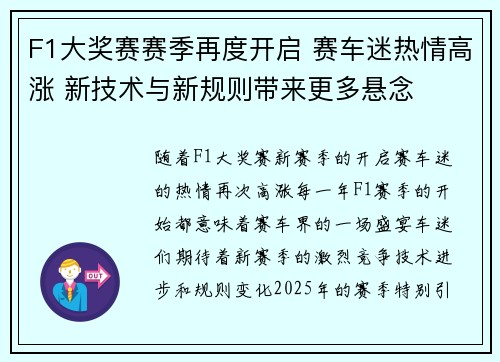 F1大奖赛赛季再度开启 赛车迷热情高涨 新技术与新规则带来更多悬念

随着F1大奖赛新赛季的开启赛车迷的热情再次高涨每一年F1赛季的开始都意味着赛车界的一场盛宴车迷们期待着新赛季的激烈竞争技术进步和规则变化2025年的赛季特别引

OUT